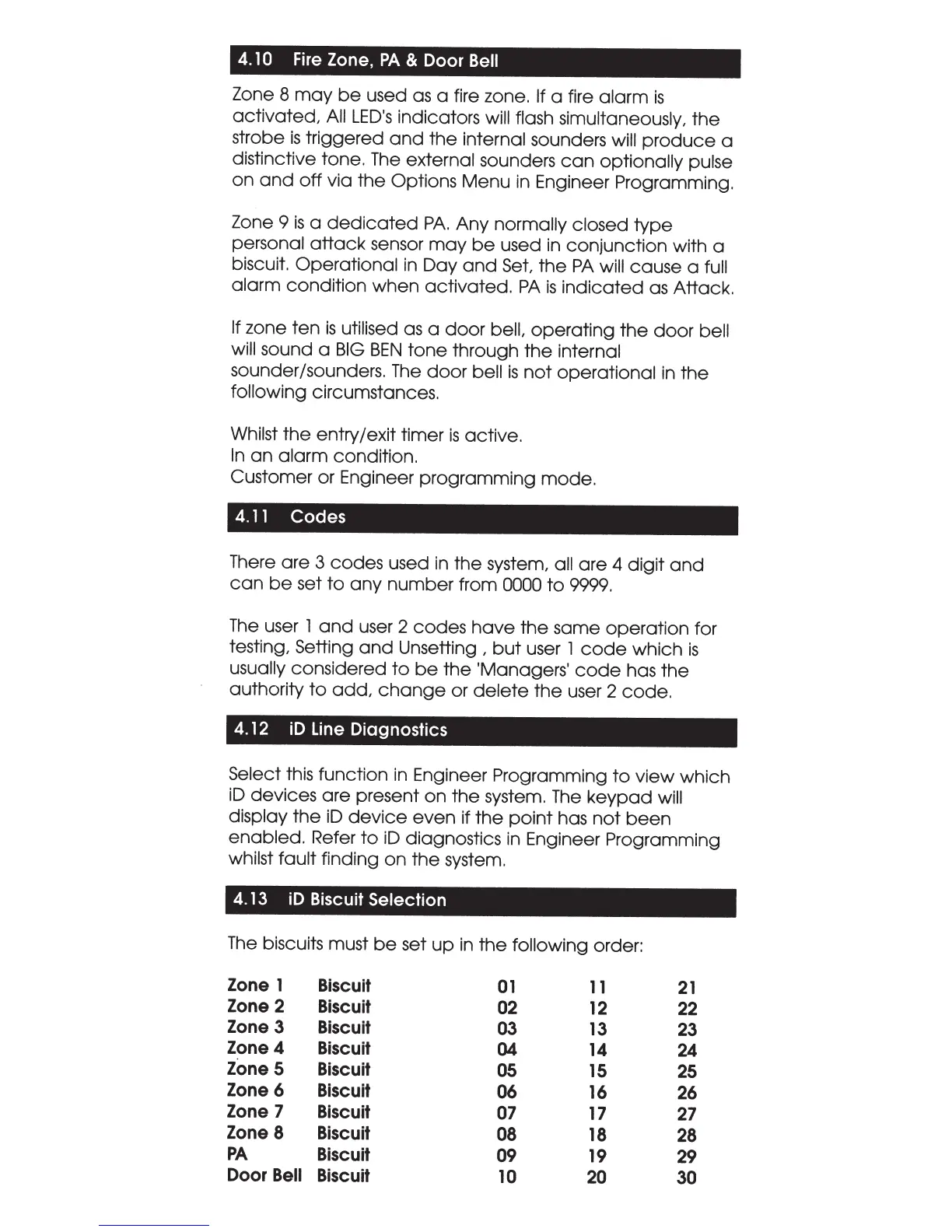 4.10 Fire Zone, PA & Door Bell

Zone 8 may be used as a fire zone. If a fire alarm is activated, All LED's indicators will flash simultaneously, the strobe is triggered and the internal sounders will produce a distinctive tone. The external sounders can optionally pulse on and off via the Options Menu in Engineer Programming.

Zone 9 is a dedicated PA. Any normally closed type personal attack sensor may be used in conjunction with a biscuit. Operational in Day and Set, the PA will cause a full alarm condition when activated. PA is indicated as Attack.

If zone ten is utilised as a door bell, operating the door bell will sound a BIG BEN tone through the internal sounder/sounders. The door bell is not operational in the following circumstances.

Whilst the entry/exit timer is active.
In an alarm condition.
Customer or Engineer programming mode.

4.11 Codes

There are 3 codes used in the system, all are 4 digit and can be set to any number from 0000 to 9999.

The user 1 and user 2 codes have the same operation for testing, Setting and Unsetting , but user 1 code which is usually considered to be the 'Managers' code has the authority to add, change or delete the user 2 code.

4.12 iD Line Diagnostics

Select this function in Engineer Programming to view which iD devices are present on the system. The keypad will display the iD device even if the point has not been enabled. Refer to iD diagnostics in Engineer Programming whilst fault finding on the system.

4.13 iD Biscuit Selection

The biscuits must be set up in the following order:

| | | | | |
|---|---|---|---|---|
| Zone 1 | Biscuit | 01 | 11 | 21 |
| Zone 2 | Biscuit | 02 | 12 | 22 |
| Zone 3 | Biscuit | 03 | 13 | 23 |
| Zone 4 | Biscuit | 04 | 14 | 24 |
| Zone 5 | Biscuit | 05 | 15 | 25 |
| Zone 6 | Biscuit | 06 | 16 | 26 |
| Zone 7 | Biscuit | 07 | 17 | 27 |
| Zone 8 | Biscuit | 08 | 18 | 28 |
| PA | Biscuit | 09 | 19 | 29 |
| Door Bell | Biscuit | 10 | 20 | 30 |